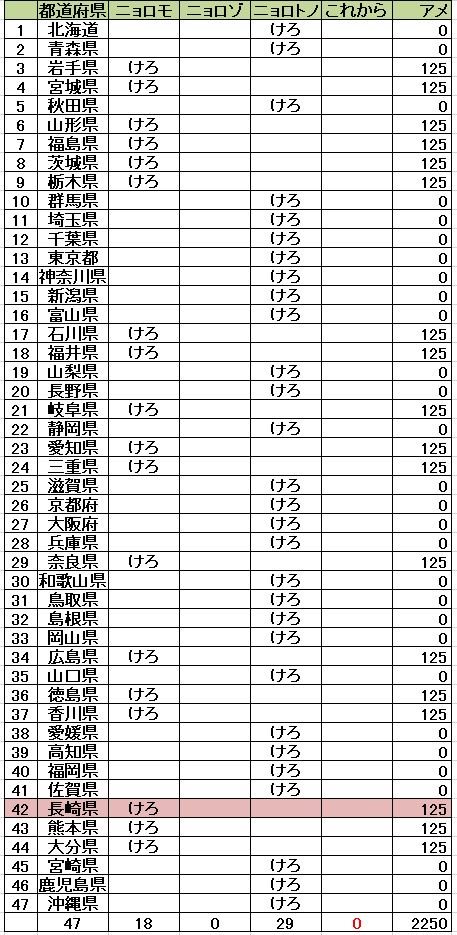 |  | 都道府県 | ニョロモ | ニョロゾ | ニョロトノ | これから | アメ |
|---|---|---|---|---|---|---|
| 1 | 北海道 |  |  | けろ |  | 0 |
| 2 | 青森県 |  |  | けろ |  | 0 |
| 3 | 岩手県 | けろ |  |  |  | 125 |
| 4 | 宮城県 | けろ |  |  |  | 125 |
| 5 | 秋田県 |  |  | けろ |  | 0 |
| 6 | 山形県 | けろ |  |  |  | 125 |
| 7 | 福島県 | けろ |  |  |  | 125 |
| 8 | 茨城県 | けろ |  |  |  | 125 |
| 9 | 栃木県 | けろ |  |  |  | 125 |
| 10 | 群馬県 |  |  | けろ |  | 0 |
| 11 | 埼玉県 |  |  | けろ |  | 0 |
| 12 | 千葉県 |  |  | けろ |  | 0 |
| 13 | 東京都 |  |  | けろ |  | 0 |
| 14 | 神奈川県 |  |  | けろ |  | 0 |
| 15 | 新潟県 |  |  | けろ |  | 0 |
| 16 | 富山県 |  |  | けろ |  | 0 |
| 17 | 石川県 | けろ |  |  |  | 125 |
| 18 | 福井県 | けろ |  |  |  | 125 |
| 19 | 山梨県 |  |  | けろ |  | 0 |
| 20 | 長野県 |  |  | けろ |  | 0 |
| 21 | 岐阜県 | けろ |  |  |  | 125 |
| 22 | 静岡県 |  |  | けろ |  | 0 |
| 23 | 愛知県 | けろ |  |  |  | 125 |
| 24 | 三重県 | けろ |  |  |  | 125 |
| 25 | 滋賀県 |  |  | けろ |  | 0 |
| 26 | 京都府 |  |  | けろ |  | 0 |
| 27 | 大阪府 |  |  | けろ |  | 0 |
| 28 | 兵庫県 |  |  | けろ |  | 0 |
| 29 | 奈良県 | けろ |  |  |  | 125 |
| 30 | 和歌山県 |  |  | けろ |  | 0 |
| 31 | 鳥取県 |  |  | けろ |  | 0 |
| 32 | 島根県 |  |  | けろ |  | 0 |
| 33 | 岡山県 |  |  | けろ |  | 0 |
| 34 | 広島県 | けろ |  |  |  | 125 |
| 35 | 山口県 |  |  | けろ |  | 0 |
| 36 | 徳島県 | けろ |  |  |  | 125 |
| 37 | 香川県 | けろ |  |  |  | 125 |
| 38 | 愛媛県 |  |  | けろ |  | 0 |
| 39 | 高知県 |  |  | けろ |  | 0 |
| 40 | 福岡県 |  |  | けろ |  | 0 |
| 41 | 佐賀県 |  |  | けろ |  | 0 |
| 42 | 長崎県 | けろ |  |  |  | 125 |
| 43 | 熊本県 | けろ |  |  |  | 125 |
| 44 | 大分県 | けろ |  |  |  | 125 |
| 45 | 宮崎県 |  |  | けろ |  | 0 |
| 46 | 鹿児島県 |  |  | けろ |  | 0 |
| 47 | 沖縄県 |  |  | けろ |  | 0 |
|  | 47 | 18 | 0 | 29 | 0 | 2250 |